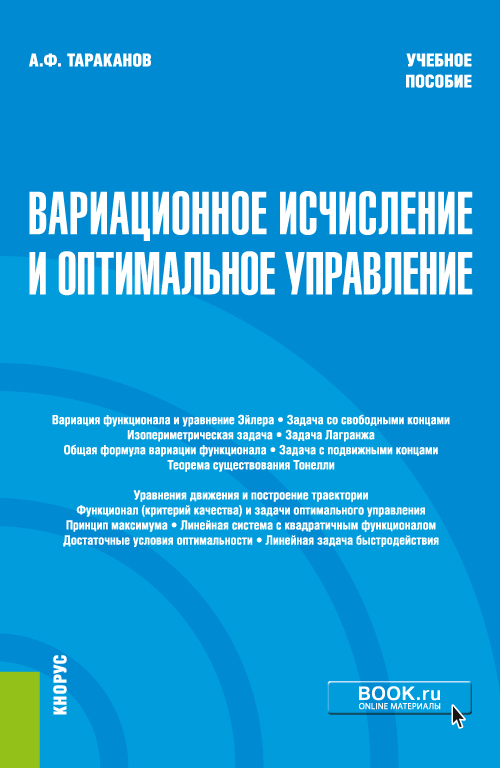 А.Ф. ТАРАКАНОВ

УЧЕБНОЕ ПОСОБИЕ

ВАРИАЦИОННОЕ ИСЧИСЛЕНИЕ И ОПТИМАЛЬНОЕ УПРАВЛЕНИЕ

Вариация функционала и уравнение Эйлера • Задача со свободными концами
Изопериметрическая задача • Задача Лагранжа
Общая формула вариации функционала • Задача с подвижными концами
Теорема существования Тонелли

Уравнения движения и построение траектории
Функционал (критерий качества) и задачи оптимального управления
Принцип максимума • Линейная система с квадратичным функционалом
Достаточные условия оптимальности • Линейная задача быстродействия

КНОРУС

BOOK.ru
ONLINE МАТЕРИАЛЫ